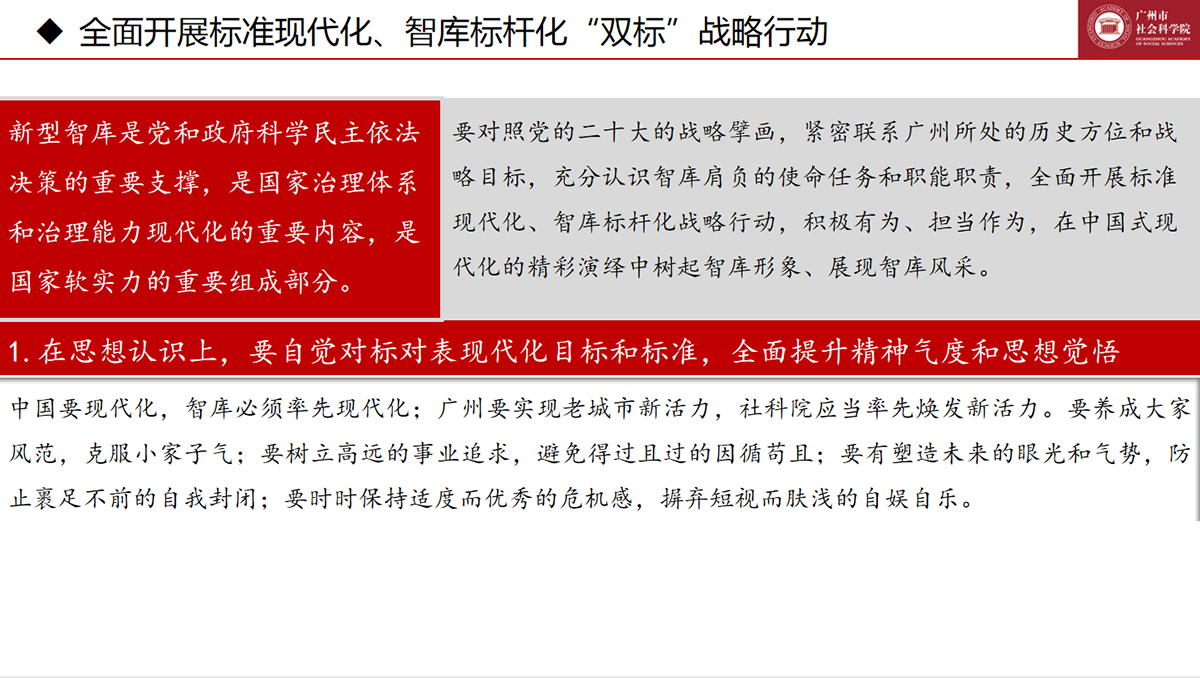 ◆ 全面开展标准现代化、智库标杆化“双标”战略行动

广州市社会科学院
GUANGZHOU ACADEMY OF SOCIAL SCIENCES

新型智库是党和政府科学民主依法决策的重要支撑，是国家治理体系和治理能力现代化的重要内容，是国家软实力的重要组成部分。

要对照党的二十大的战略擘画，紧密联系广州所处的历史方位和战略目标，充分认识智库肩负的使命任务和职能职责，全面开展标准现代化、智库标杆化战略行动，积极有为、担当作为，在中国式现代化的精彩演绎中树起智库形象、展现智库风采。

1. 在思想认识上，要自觉对标对表现代化目标和标准，全面提升精神气度和思想觉悟

中国要现代化，智库必须率先现代化；广州要实现老城市新活力，社科院应当率先焕发新活力。要养成大家风范，克服小家子气；要树立高远的事业追求，避免得过且过的因循苟且；要有塑造未来的眼光和气势，防止裹足不前的自我封闭；要时时保持适度而优秀的危机感，摒弃短视而肤浅的自娱自乐。